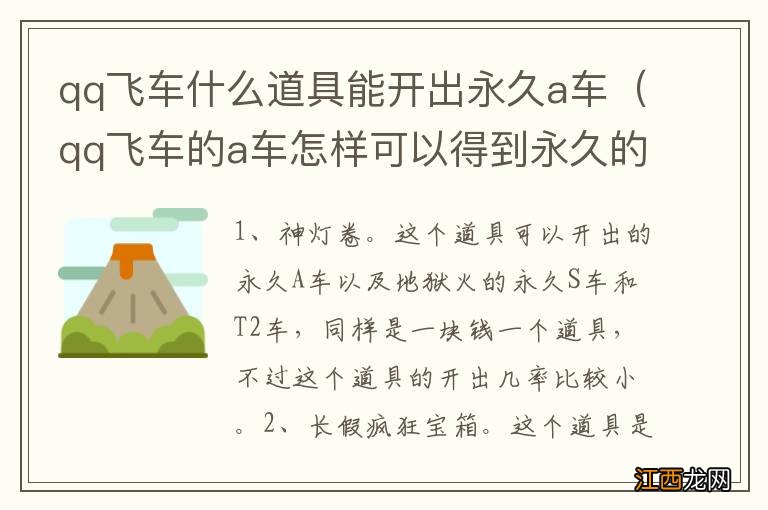 qq飞车什么道具能开出永久a车（qq飞车的a车怎样可以得到永久的

1、神灯卷。这个道具可以开出的永久A车以及地狱火的永久S车和T2车，同样是一块钱一个道具，不过这个道具的开出几率比较小。2、长假疯狂宝箱。这个道具是

江西龙网